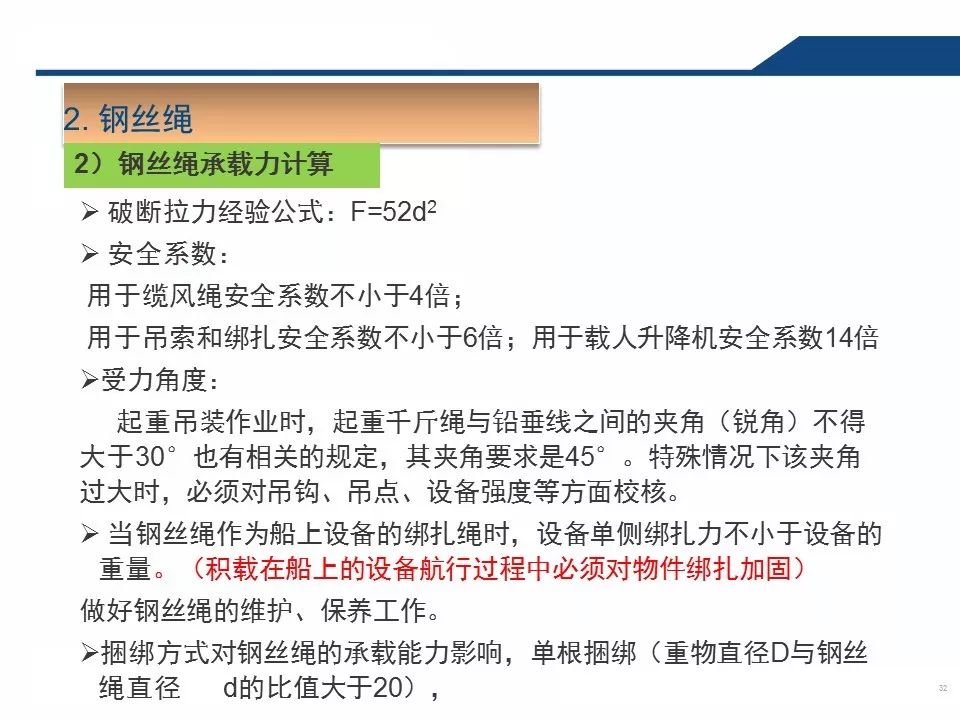 2. 钢丝绳

2）钢丝绳承载力计算

➢ 破断拉力经验公式：$F=52d^2$

➢ 安全系数：

用于缆风绳安全系数不小于4倍；

用于吊索和绑扎安全系数不小于6倍；用于载人升降机安全系数14倍

➢受力角度：

起重吊装作业时，起重千斤绳与铅垂线之间的夹角（锐角）不得大于30° 也有相关的规定，其夹角要求是45° 。特殊情况下该夹角过大时，必须对吊钩、吊点、设备强度等方面校核。

➢ 当钢丝绳作为船上设备的绑扎绳时，设备单侧绑扎力不小于设备的重量。（积载在船上的设备航行过程中必须对物件绑扎加固）

做好钢丝绳的维护、保养工作。

➢捆绑方式对钢丝绳的承载能力影响，单根捆绑（重物直径D与钢丝绳直径 d的比值大于20），

32